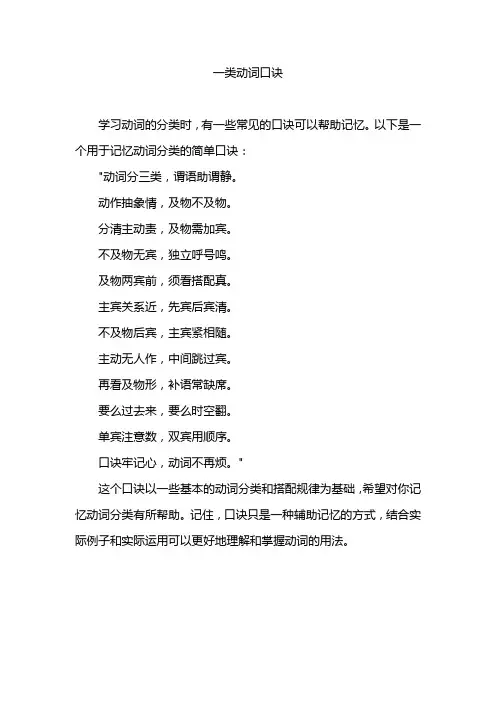 一类动词口诀

学习动词的分类时，有一些常见的口诀可以帮助记忆。以下是一个用于记忆动词分类的简单口诀：

"动词分三类，谓语助调静。

动作抽象情，及物不及物。

分清主动责，及物需加宾。

不及物无宾，独立呼号鸣。

及物两宾前，须看搭配真。

主宾关系近，先宾后宾清。

不及物后宾，主宾紧相随。

主动无人作，中间跳过宾。

再看及物形，补语常缺席。

要么过去来，要么时空翻。

单宾注意数，双宾用顺序。

口诀牢记心，动词不再烦。"

这个口诀以一些基本的动词分类和搭配规律为基础，希望对你记忆动词分类有所帮助。记住，口诀只是一种辅助记忆的方式，结合实际例子和实际运用可以更好地理解和掌握动词的用法。